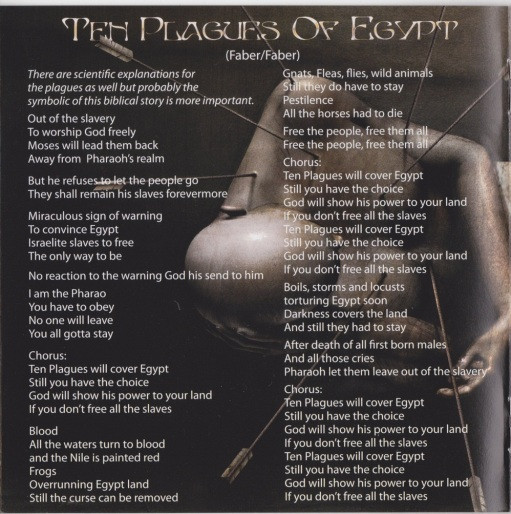 TEN PLAGUES OF EGYPT

(Faber/Faber)

There are scientific explanations for the plagues as well but probably the symbolic of this biblical story is more important.

Out of the slavery
To worship God freely
Moses will lead them back
Away from Pharaoh's realm

But he refuses to let the people go
They shall remain his slaves forevermore

Miraculous sign of warning
To convince Egypt
Israelite slaves to free
The only way to be

No reaction to the warning God his send to him

I am the Pharao
You have to obey
No one will leave
You all gotta stay

Chorus:
Ten Plagues will cover Egypt
Still you have the choice
God will show his power to your land
If you don't free all the slaves

Blood
All the waters turn to blood
and the Nile is painted red
Frogs
Overrunning Egypt land
Still the curse can be removed

Gnats, Fleas, flies, wild animals
Still they do have to stay
Pestilence
All the horses had to die

Free the people, free them all
Free the people, free them all

Chorus:
Ten Plagues will cover Egypt
Still you have the choice
God will show his power to your land
If you don't free all the slaves
Ten Plagues will cover Egypt
Still you have the choice
God will show his power to your land
If you don't free all the slaves

Boils, storms and locusts
torturing Egypt soon
Darkness covers the land
And still they had to stay

After death of all first born males
And all those cries
Pharaoh let them leave out of the slavery

Chorus:
Ten Plagues will cover Egypt
Still you have the choice
God will show his power to your land
If you don't free all the slaves
Ten Plagues will cover Egypt
Still you have the choice
God will show his power to your land
If you don't free all the slaves